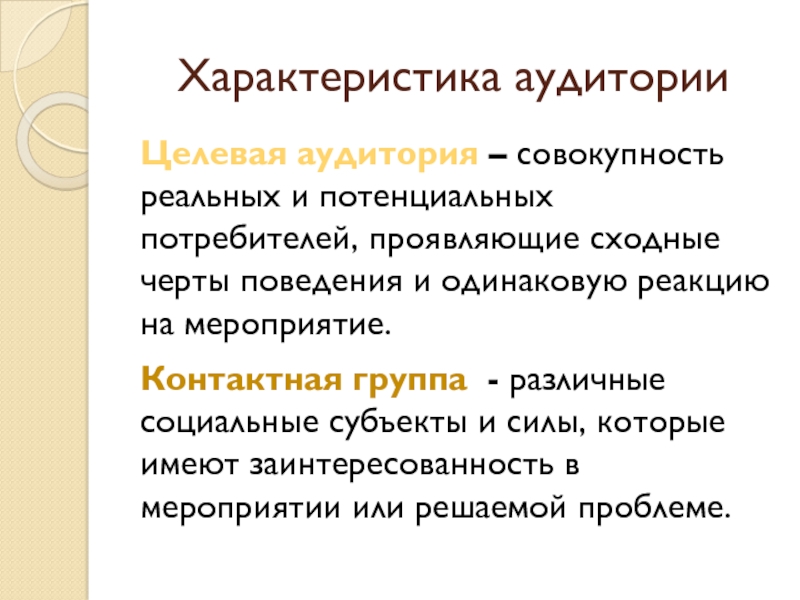 Характеристика аудитории

Целевая аудитория – совокупность реальных и потенциальных потребителей, проявляющие сходные черты поведения и одинаковую реакцию на мероприятие.

Контактная группа - различные социальные субъекты и силы, которые имеют заинтересованность в мероприятии или решаемой проблеме.